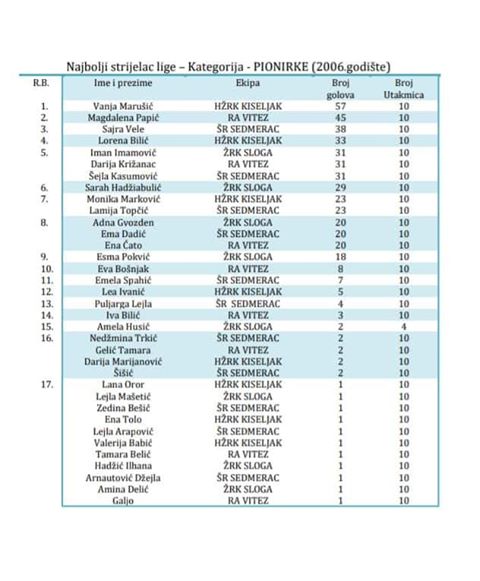 Najbolji strijelac lige – Kategorija - PIONIRKE (2006.godište)

| R.B. | Ime i prezime | Ekipa | Broj golova | Broj Utakmica |
|---|---|---|---|---|
| 1. | Vanja Marušić | HŽRK KISELJAK | 57 | 10 |
| 2. | Magdalena Papić | RA VITEZ | 45 | 10 |
| 3. | Sajra Vele | ŠR SEDMERAC | 38 | 10 |
| 4. | Lorena Bilić | HŽRK KISELJAK | 33 | 10 |
| 5. | Iman Imamović | ŽRK SLOGA | 31 | 10 |
| | Darija Križanac | RA VITEZ | 31 | 10 |
| | Šejla Kasumović | ŠR SEDMERAC | 31 | 10 |
| 6. | Sarah Hadžiabulić | ŽRK SLOGA | 29 | 10 |
| 7. | Monika Marković | HŽRK KISELJAK | 23 | 10 |
| | Lamija Topčić | ŠR SEDMERAC | 23 | 10 |
| 8. | Adna Gvozden | ŽRK SLOGA | 20 | 10 |
| | Ema Dadić | ŠR SEDMERAC | 20 | 10 |
| | Ena Čato | RA VITEZ | 20 | 10 |
| 9. | Esma Pokvić | ŽRK SLOGA | 18 | 10 |
| 10. | Eva Bošnjak | RA VITEZ | 8 | 10 |
| 11. | Emela Spahić | ŠR SEDMERAC | 7 | 10 |
| 12. | Lea Ivanić | HŽRK KISELJAK | 5 | 10 |
| 13. | Puljarga Lejla | ŠR SEDMERAC | 4 | 10 |
| 14. | Iva Bilić | RA VITEZ | 3 | 10 |
| 15. | Amela Husić | ŽRK SLOGA | 2 | 4 |
| 16. | Nedžmina Trkić | ŠR SEDMERAC | 2 | 10 |
| | Gelić Tamara | RA VITEZ | 2 | 10 |
| | Darija Marijanović | HŽRK KISELJAK | 2 | 10 |
| | Šišić | ŠR SEDMERAC | 2 | 10 |
| 17. | Lana Oror | HŽRK KISELJAK | 1 | 10 |
| | Lejla Mašetić | ŽRK SLOGA | 1 | 10 |
| | Zedina Bešić | ŠR SEDMERAC | 1 | 10 |
| | Ena Tolo | HŽRK KISELJAK | 1 | 10 |
| | Lejla Arapović | ŠR SEDMERAC | 1 | 10 |
| | Valerija Babić | HŽRK KISELJAK | 1 | 10 |
| | Tamara Belić | RA VITEZ | 1 | 10 |
| | Hadžić Ilhana | ŽRK SLOGA | 1 | 10 |
| | Arnautović Džejla | ŠR SEDMERAC | 1 | 10 |
| | Amina Delić | ŽRK SLOGA | 1 | 10 |
| | Galjo | RA VITEZ | 1 | 10 |